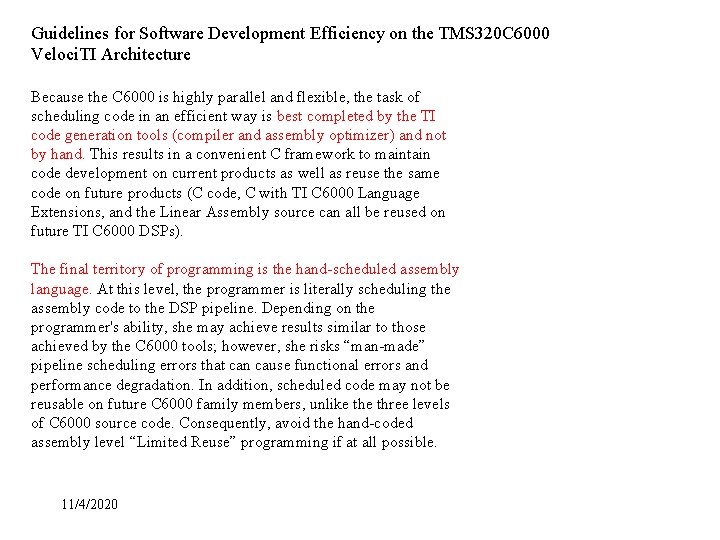 Guidelines for Software Development Efficiency on the TMS320C6000 VelociTI Architecture

Because the C6000 is highly parallel and flexible, the task of scheduling code in an efficient way is best completed by the TI code generation tools (compiler and assembly optimizer) and not by hand. This results in a convenient C framework to maintain code development on current products as well as reuse the same code on future products (C code, C with TI C6000 Language Extensions, and the Linear Assembly source can all be reused on future TI C6000 DSPs).

The final territory of programming is the hand-scheduled assembly language. At this level, the programmer is literally scheduling the assembly code to the DSP pipeline. Depending on the programmer's ability, she may achieve results similar to those achieved by the C6000 tools; however, she risks “man-made” pipeline scheduling errors that can cause functional errors and performance degradation. In addition, scheduled code may not be reusable on future C6000 family members, unlike the three levels of C6000 source code. Consequently, avoid the hand-coded assembly level “Limited Reuse” programming if at all possible.

11/4/2020